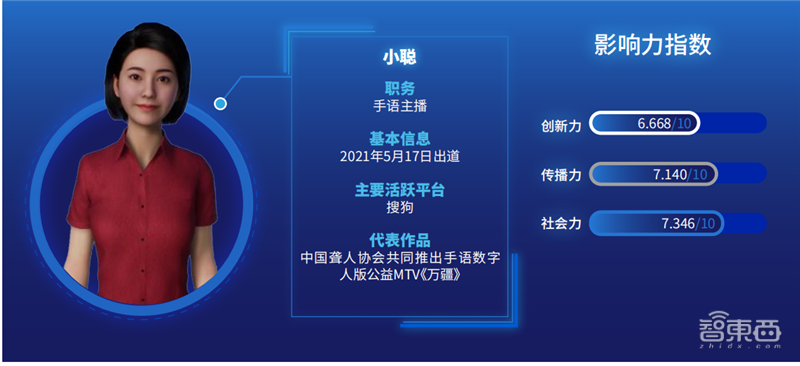 小聪

职务
手语主播

基本信息
2021年5月17日出道

主要活跃平台
搜狗

代表作品
中国聋人协会共同推出手语数字人版公益MTV《万疆》

影响力指数

创新力 6.668/10

传播力 7.140/10

社会力 7.346/10

智東西
zhidx.com